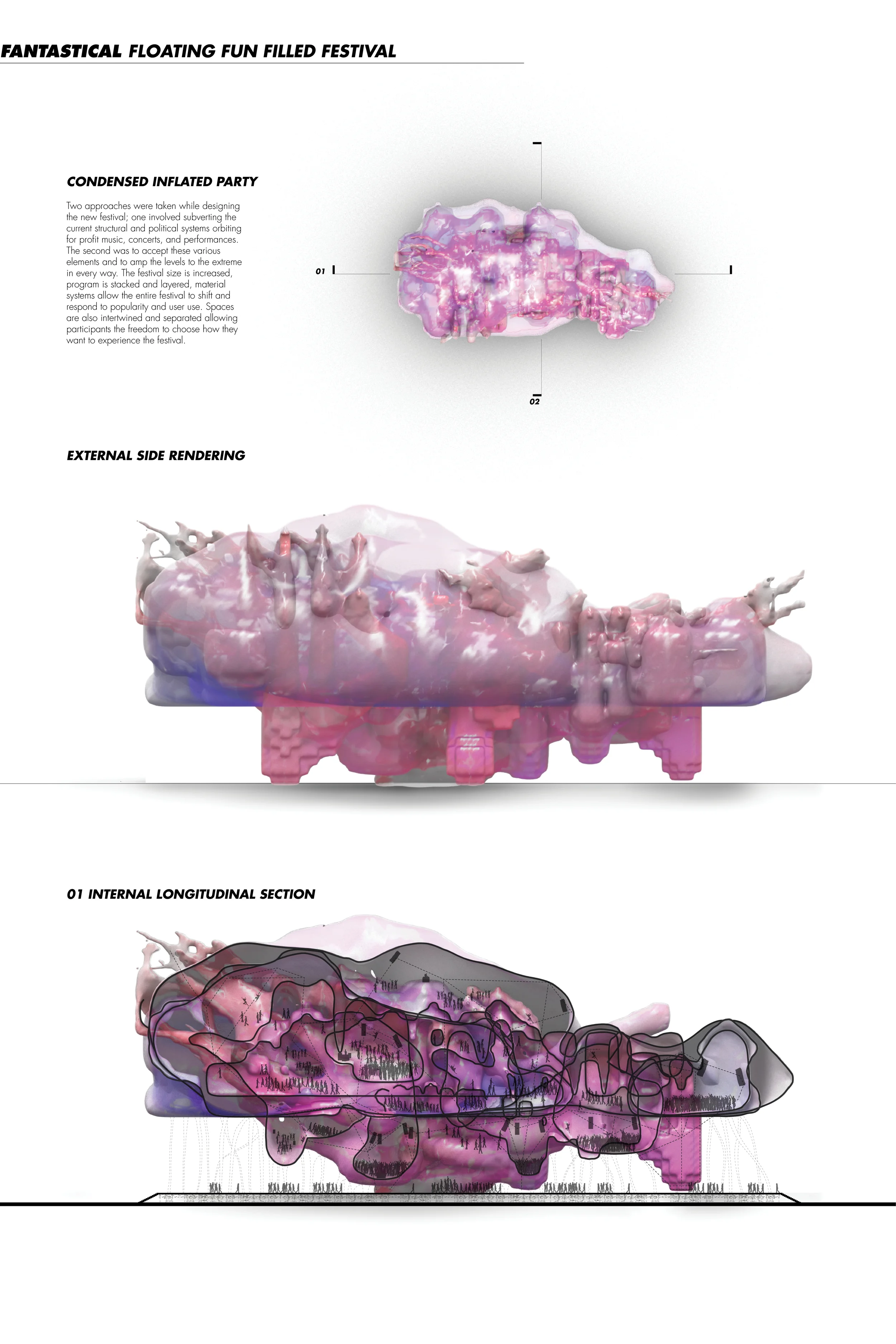 FANTASTICAL FLOATING FUN FILLED FESTIVAL

CONDENSED INFLATED PARTY

Two approaches were taken while designing the new festival; one involved subverting the current structural and political systems orbiting for profit music, concerts, and performances. The second was to accept these various elements and to amp the levels to the extreme in every way. The festival size is increased, program is stacked and layered, material systems allow the entire festival to shift and respond to popularity and user use. Spaces are also intertwined and separated allowing participants the freedom to choose how they want to experience the festival.

01

02

EXTERNAL SIDE RENDERING

01 INTERNAL LONGITUDINAL SECTION